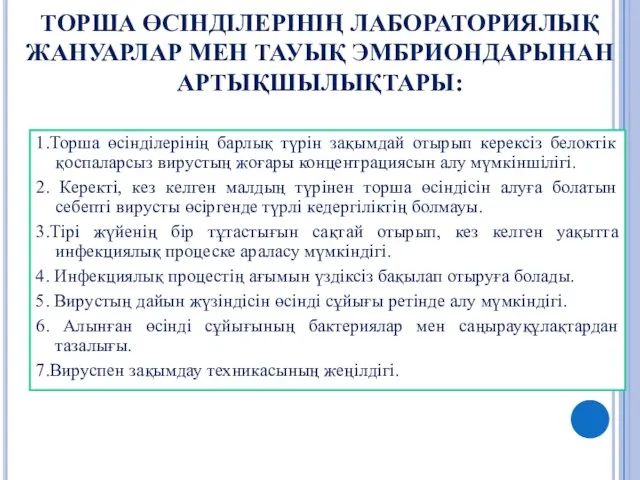 ТОРША ӨСІНДІЛЕРІНІҢ ЛАБОРАТОРИЯЛЫҚ ЖАНУАРЛАР МЕН ТАУЫҚ ЭМБРИОНДАРЫНАН АРТЫҚШЫЛЫҚТАРЫ:

1.Торша өсінділерінің барлық түрін зақымдай отырып керексіз белоктік қоспаларсыз вирустың жоғары концентрациясын алу мүмкіншілігі.

2. Керекті, кез келген малдың түрінен торша өсіндісін алуға болатын себепті вирусты өсіргенде түрлі кедергіліктің болмауы.

3.Тірі жүйенің бір тұтастығын сақтай отырып, кез келген уақытта инфекциялық процеске араласу мүмкіндігі.

4. Инфекциялық процестің ағымын үздіксіз бақылап отыруға болады.

5. Вирустың дайын жүзіндісін өсінді сұйығы ретінде алу мүмкіндігі.

6. Алынған өсінді сұйығының бактериялар мен саңырауқұлақтардан тазалығы.

7.Вируспен зақымдау техникасының жеңілдігі.